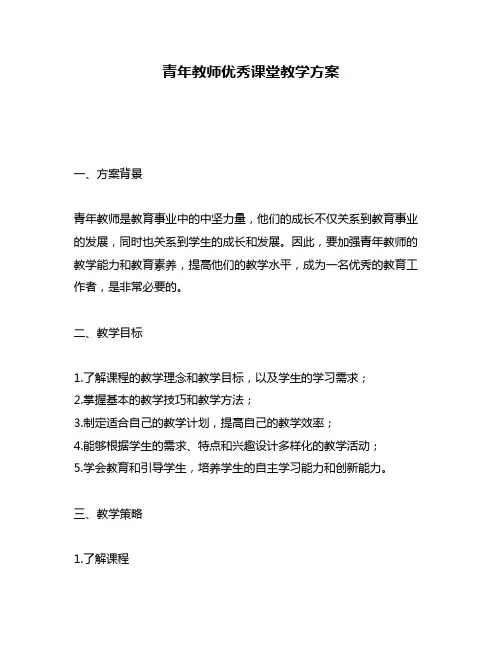 青年教师优秀课堂教学方案

一、方案背景

青年教师是教育事业中的中坚力量，他们的成长不仅关系到教育事业的发展，同时也关系到学生的成长和发展。因此，要加强青年教师的教学能力和教育素养，提高他们的教学水平，成为一名优秀的教育工作者，是非常必要的。

二、教学目标

1.了解课程的教学理念和教学目标，以及学生的学习需求；
2.掌握基本的教学技巧和教学方法；
3.制定适合自己的教学计划，提高自己的教学效率；
4.能够根据学生的需求、特点和兴趣设计多样化的教学活动；
5.学会教育和引导学生，培养学生的自主学习能力和创新能力。

三、教学策略

1.了解课程